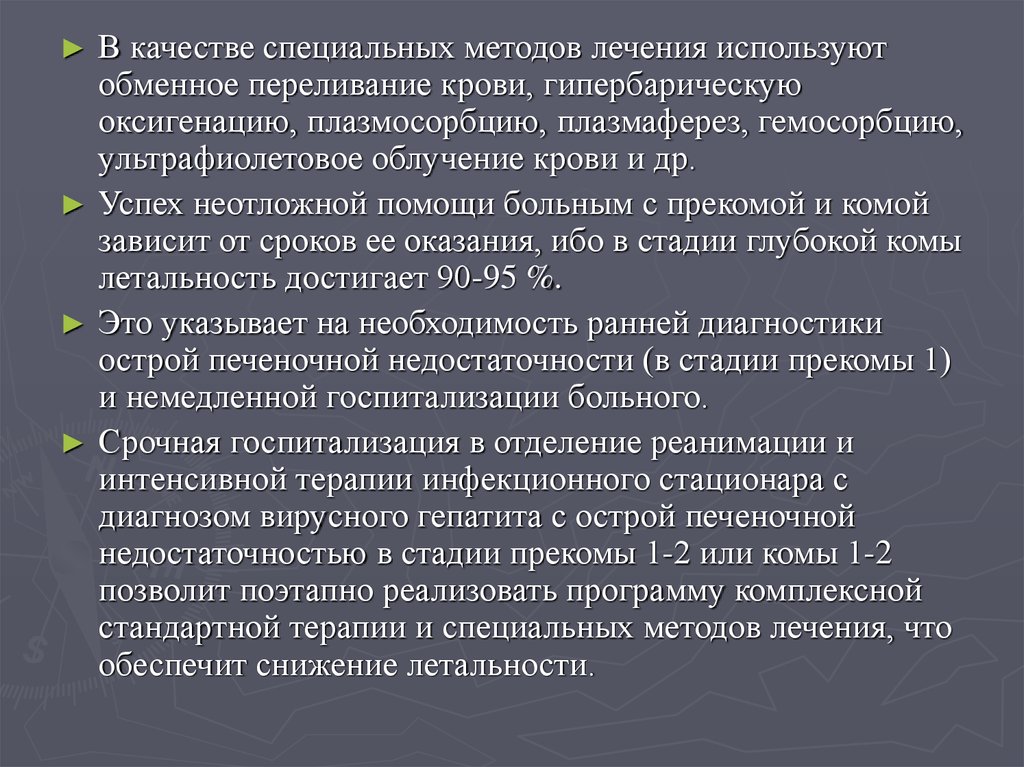 ► В качестве специальных методов лечения используют обменное переливание крови, гипербарическую оксигенацию, плазмосорбцию, плазмаферез, гемосорбцию, ультрафиолетовое облучение крови и др.

► Успех неотложной помощи больным с прекомой и комой зависит от сроков ее оказания, ибо в стадии глубокой комы летальность достигает 90-95 %.

► Это указывает на необходимость ранней диагностики острой печеночной недостаточности (в стадии прекомы 1) и немедленной госпитализации больного.

► Срочная госпитализация в отделение реанимации и интенсивной терапии инфекционного стационара с диагнозом вирусного гепатита с острой печеночной недостаточностью в стадии прекомы 1-2 или комы 1-2 позволит поэтапно реализовать программу комплексной стандартной терапии и специальных методов лечения, что обеспечит снижение летальности.